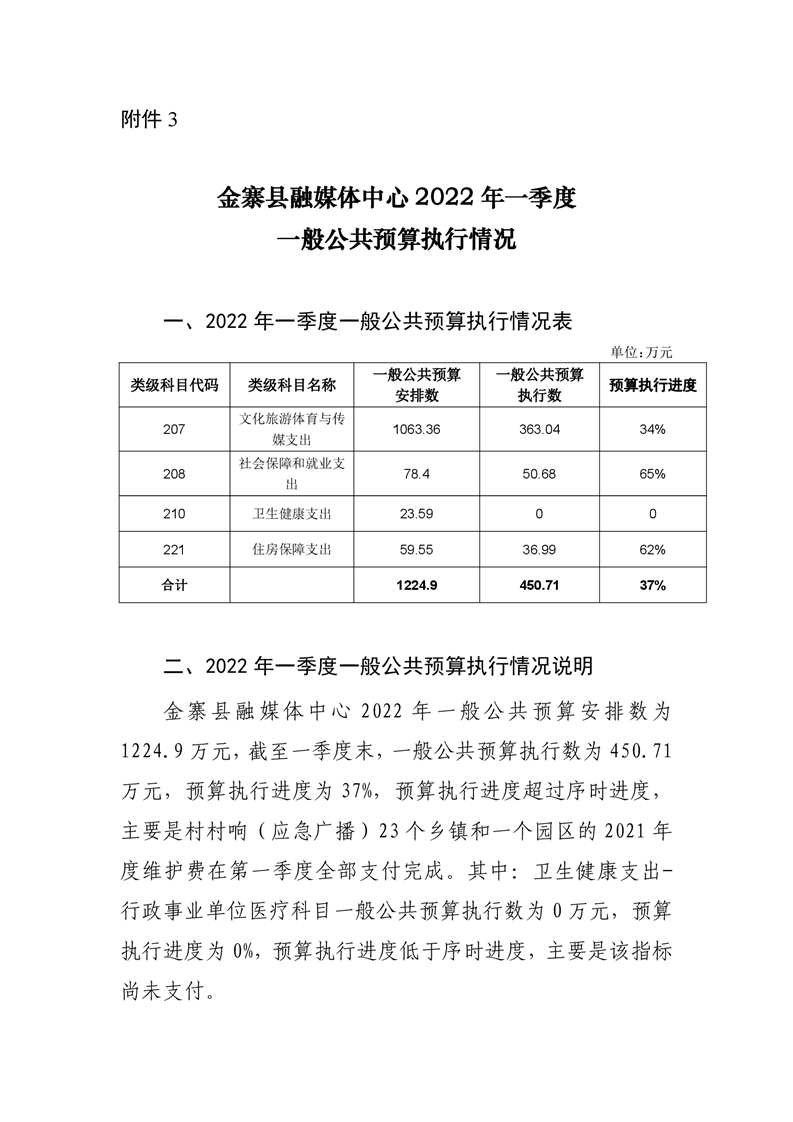 附件 3

金寨县融媒体中心 2022 年一季度
一般公共预算执行情况

一、2022 年一季度一般公共预算执行情况表

单位:万元

| 类级科目代码 | 类级科目名称 | 一般公共预算安排数 | 一般公共预算执行数 | 预算执行进度 |
|---|---|---|---|---|
| 207 | 文化旅游体育与传媒支出 | 1063.36 | 363.04 | 34% |
| 208 | 社会保障和就业支出 | 78.4 | 50.68 | 65% |
| 210 | 卫生健康支出 | 23.59 | 0 | 0 |
| 221 | 住房保障支出 | 59.55 | 36.99 | 62% |
| 合计 |  | 1224.9 | 450.71 | 37% |

二、2022 年一季度一般公共预算执行情况说明

金寨县融媒体中心 2022 年一般公共预算安排数为 1224.9 万元,截至一季度末,一般公共预算执行数为 450.71 万元,预算执行进度为 37%,预算执行进度超过序时进度,主要是村村响(应急广播)23 个乡镇和一个园区的 2021 年度维护费在第一季度全部支付完成。其中:卫生健康支出-行政事业单位医疗科目一般公共预算执行数为 0 万元,预算执行进度为 0%,预算执行进度低于序时进度,主要是该指标尚未支付。